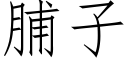 脯子